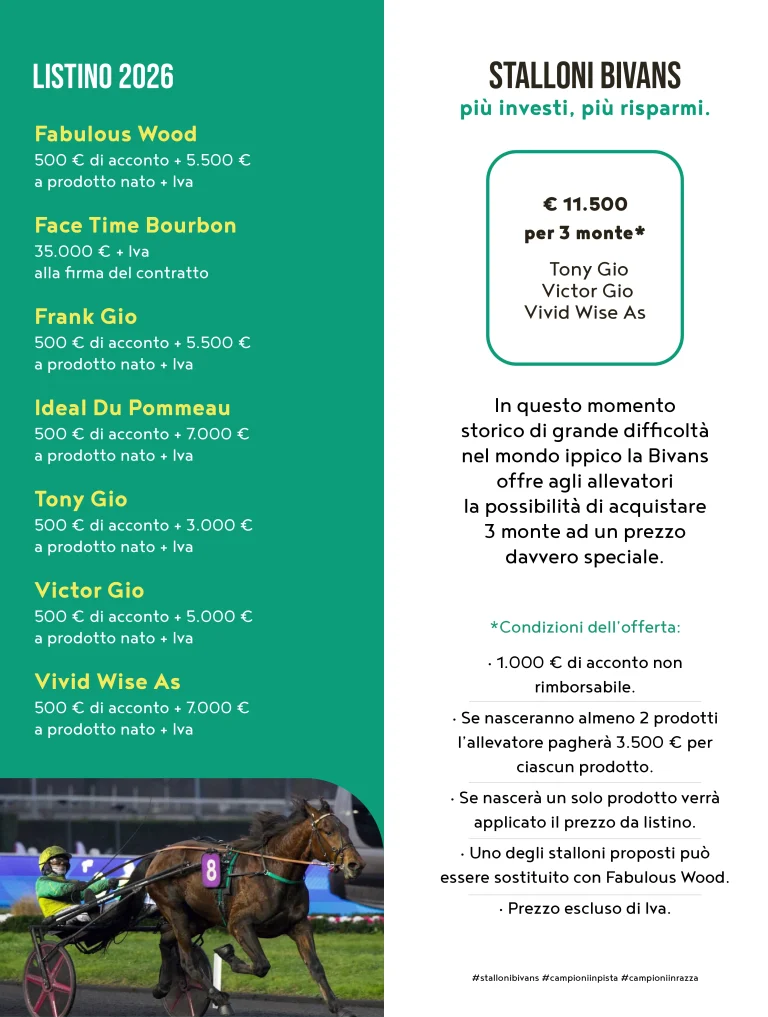 LISTINO 2026

Fabulous Wood
500 € di acconto + 5.500 € a prodotto nato + Iva

Face Time Bourbon
35.000 € + Iva alla firma del contratto

Frank Gio
500 € di acconto + 5.500 € a prodotto nato + Iva

Ideal Du Pommeau
500 € di acconto + 7.000 € a prodotto nato + Iva

Tony Gio
500 € di acconto + 3.000 € a prodotto nato + Iva

Victor Gio
500 € di acconto + 5.000 € a prodotto nato + Iva

Vivid Wise As
500 € di acconto + 7.000 € a prodotto nato + Iva

8

STALLONI BIVANS
più investi, più risparmi.

€ 11.500
per 3 monte*

Tony Gio
Victor Gio
Vivid Wise As

In questo momento storico di grande difficoltà nel mondo ippico la Bivans offre agli allevatori la possibilità di acquistare 3 monte ad un prezzo davvero speciale.

*Condizioni dell'offerta:

· 1.000 € di acconto non rimborsabile.

· Se nasceranno almeno 2 prodotti l'allevatore pagherà 3.500 € per ciascun prodotto.

· Se nascerà un solo prodotto verrà applicato il prezzo da listino.

· Uno degli stalloni proposti può essere sostituito con Fabulous Wood.

· Prezzo escluso di Iva.

#stallonibivans #campioniinpista #campioniinrazza